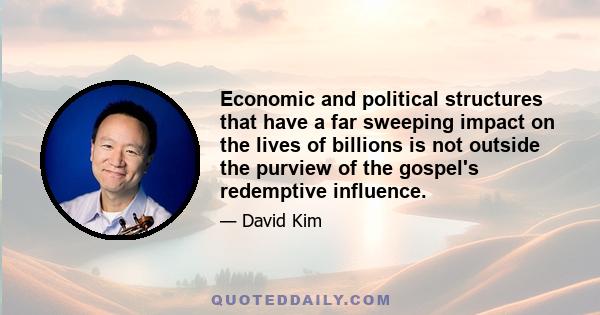 Economic and political structures that have a far sweeping impact on the lives of billions is not outside the purview of the gospel's redemptive influence.

— David Kim

QUOTEDDAILY.COM